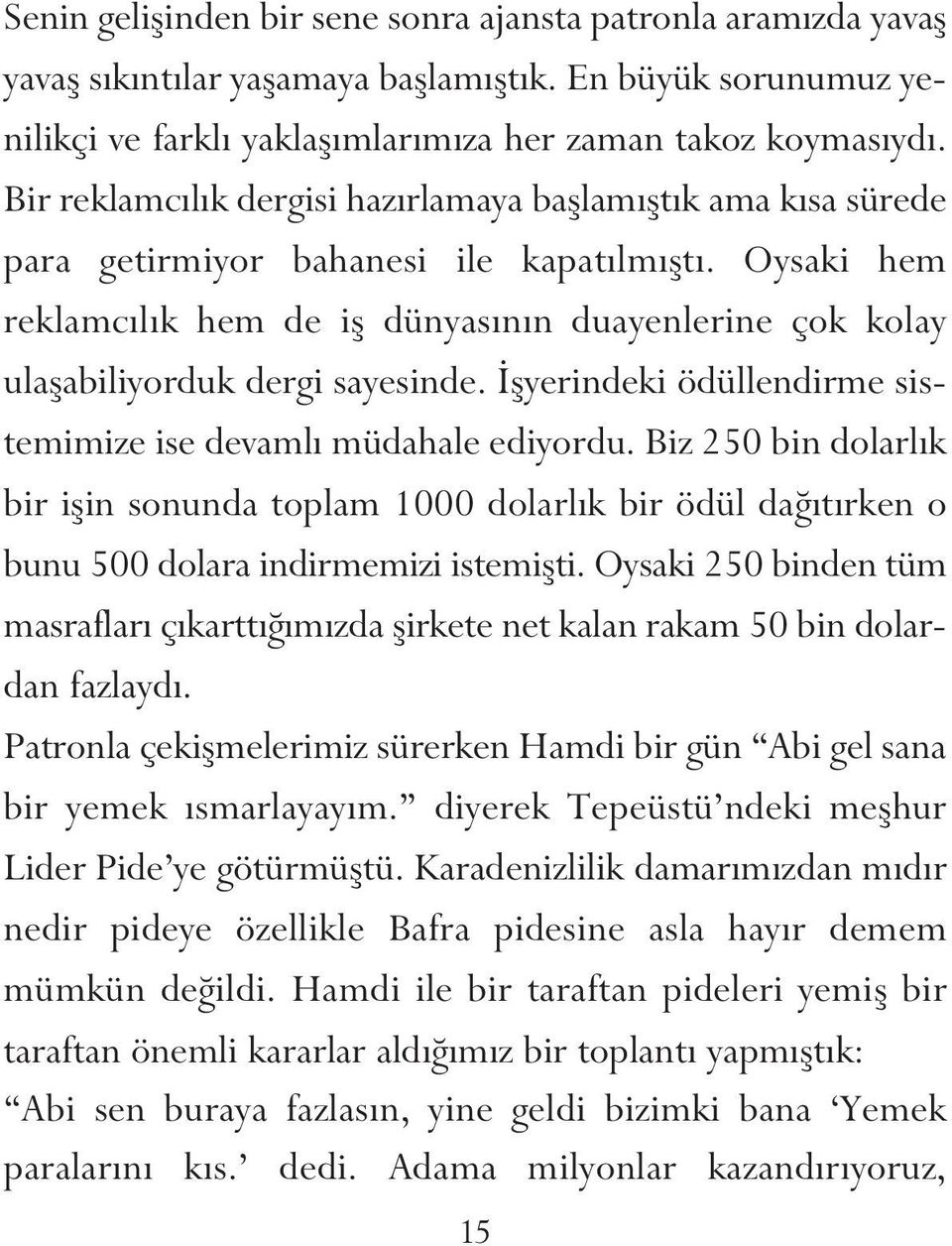 Senin gelişinden bir sene sonra ajansta patronla aramızda yavaş yavaş sıkıntılar yaşamaya başlamıştık. En büyük sorunumuz yenilikçi ve farklı yaklaşımlarımıza her zaman takoz koymasıydı. Bir reklamcılık dergisi hazırlamaya başlamıştık ama kısa sürede para getirmiyor bahanesi ile kapatılmıştı. Oysaki hem reklamcılık hem de iş dünyasının duayenlerine çok kolay ulaşabiliyorduk dergi sayesinde. İşyerindeki ödüllendirme sistemimize ise devamlı müdahale ediyordu. Biz 250 bin dolarlık bir işin sonunda toplam 1000 dolarlık bir ödül dağıtırken o bunu 500 dolara indirmemizi istemişti. Oysaki 250 binden tüm masrafları çıkarttığımızda şirkete net kalan rakam 50 bin dolardan fazlaydı.

Patronla çekişmelerimiz sürerken Hamdi bir gün “Abi gel sana bir yemek ısmarlayayım.” diyerek Tepeüstü’ndeki meşhur Lider Pide’ye götürmüştü. Karadenizlilik damarımızdan mıdır nedir pideye özellikle Bafra pidesine asla hayır demem mümkün değildi. Hamdi ile bir taraftan pideleri yemiş bir taraftan önemli kararlar aldığımız bir toplantı yapmıştık:

“Abi sen buraya fazlasın, yine geldi bizimki bana ‘Yemek paralarını kıs.’ dedi. Adama milyonlar kazandırıyoruz,

15